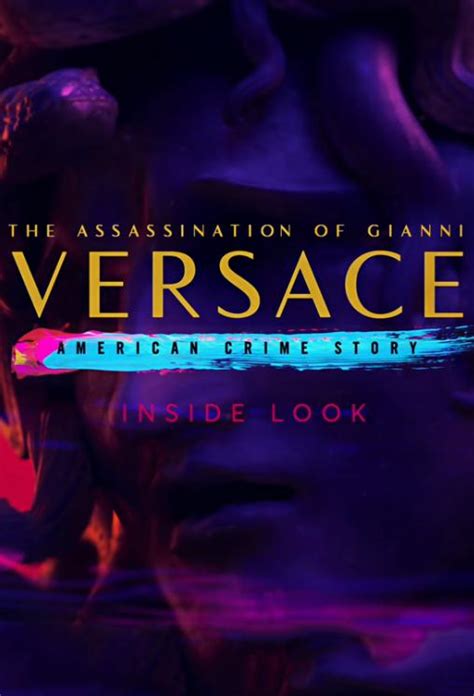 THE ASSASSINATION OF GIANNI
VERSACE
AMERICAN CRIME STORY
INSIDE LOOK